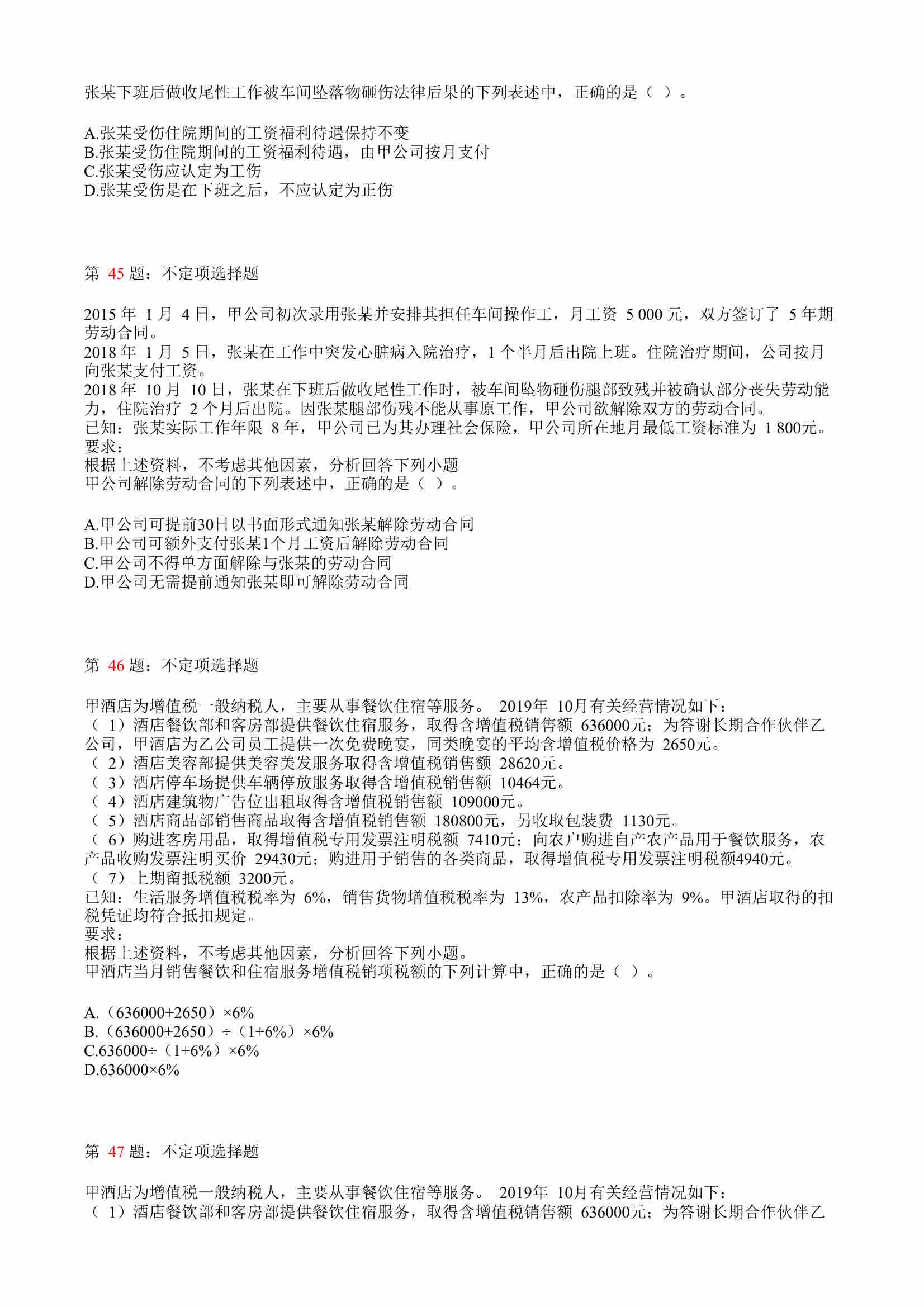 张某下班后做收尾性工作被车间坠落物砸伤法律后果的下列表述中，正确的是（ ）。

A.张某受伤住院期间的工资福利待遇保持不变
B.张某受伤住院期间的工资福利待遇，由甲公司按月支付
C.张某受伤应认定为工伤
D.张某受伤是在下班之后，不应认定为正伤

第45题：不定项选择题

2015年1月4日，甲公司初次录用张某并安排其担任车间操作工，月工资5 000元，双方签订了5年期劳动合同。
2018年1月5日，张某在工作中突发心脏病入院治疗，1个半月后出院上班。住院治疗期间，公司按月向张某支付工资。
2018年10月10日，张某在下班后做收尾性工作时，被车间坠物砸伤腿部致残并被确认部分丧失劳动能力，住院治疗2个月后出院。因张某腿部伤残不能从事原工作，甲公司欲解除双方的劳动合同。
已知：张某实际工作年限8年，甲公司已为其办理社会保险，甲公司所在地月最低工资标准为1 800元。
要求：
根据上述资料，不考虑其他因素，分析回答下列小题
甲公司解除劳动合同的下列表述中，正确的是（ ）。

A.甲公司可提前30日以书面形式通知张某解除劳动合同
B.甲公司可额外支付张某1个月工资后解除劳动合同
C.甲公司不得单方面解除与张某的劳动合同
D.甲公司无需提前通知张某即可解除劳动合同

第46题：不定项选择题

甲酒店为增值税一般纳税人，主要从事餐饮住宿等服务。2019年10月有关经营情况如下：
（1）酒店餐饮部和客房部提供餐饮住宿服务，取得含增值税销售额636000元；为答谢长期合作伙伴乙公司，甲酒店为乙公司员工提供一次免费晚宴，同类晚宴的平均含增值税价格为2650元。
（2）酒店美容部提供美容美发服务取得含增值税销售额28620元。
（3）酒店停车场提供车辆停放服务取得含增值税销售额10464元。
（4）酒店建筑物广告位出租取得含增值税销售额109000元。
（5）酒店商品部销售商品取得含增值税销售额180800元，另收取包装费1130元。
（6）购进客房用品，取得增值税专用发票注明税额7410元；向农户购进自产农产品用于餐饮服务，农产品收购发票注明买价29430元；购进用于销售的各类商品，取得增值税专用发票注明税额4940元。
（7）上期留抵税额3200元。
已知：生活服务增值税税率为6%，销售货物增值税税率为13%，农产品扣除率为9%。甲酒店取得的扣税凭证均符合抵扣规定。
要求：
根据上述资料，不考虑其他因素，分析回答下列小题。
甲酒店当月销售餐饮和住宿服务增值税销项税额的下列计算中，正确的是（ ）。

A.（636000+2650）×6%
B.（636000+2650）÷（1+6%）×6%
C.636000÷（1+6%）×6%
D.636000×6%

第47题：不定项选择题

甲酒店为增值税一般纳税人，主要从事餐饮住宿等服务。2019年10月有关经营情况如下：
（1）酒店餐饮部和客房部提供餐饮住宿服务，取得含增值税销售额636000元；为答谢长期合作伙伴乙